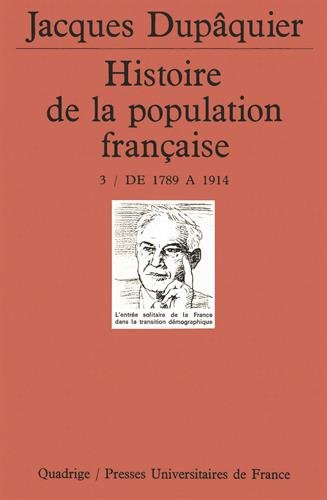 Jacques Dupâquier

Histoire de la population française

3 / DE 1789 A 1914

L'entrée solitaire de la France dans la transition démographique

Quadrige / Presses Universitaires de France